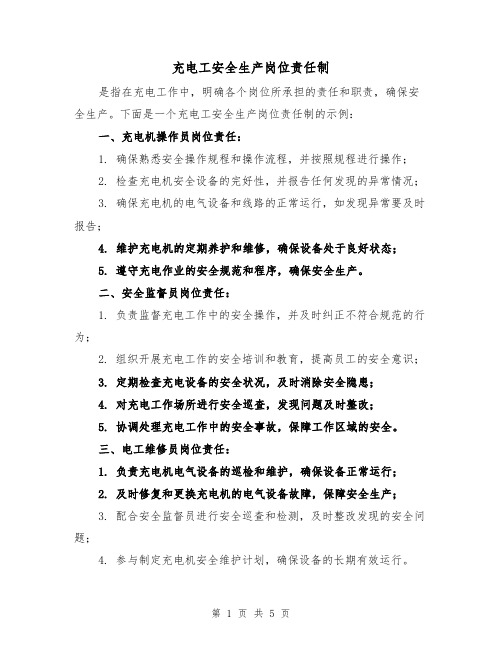 充电工安全生产岗位责任制

是指在充电工作中，明确各个岗位所承担的责任和职责，确保安全生产。下面是一个充电工安全生产岗位责任制的示例：

一、充电机操作员岗位责任：

1. 确保熟悉安全操作规程和操作流程，并按照规程进行操作；

2. 检查充电机安全设备的完好性，并报告任何发现的异常情况；

3. 确保充电机的电气设备和线路的正常运行，如发现异常要及时报告；

4. 维护充电机的定期养护和维修，确保设备处于良好状态；

5. 遵守充电作业的安全规范和程序，确保安全生产。

二、安全监督员岗位责任：

1. 负责监督充电工作中的安全操作，并及时纠正不符合规范的行为；

2. 组织开展充电工作的安全培训和教育，提高员工的安全意识；

3. 定期检查充电设备的安全状况，及时消除安全隐患；

4. 对充电工作场所进行安全巡查，发现问题及时整改；

5. 协调处理充电工作中的安全事故，保障工作区域的安全。

三、电工维修员岗位责任：

1. 负责充电机电气设备的巡检和维护，确保设备正常运行；

2. 及时修复和更换充电机的电气设备故障，保障安全生产；

3. 配合安全监督员进行安全巡查和检测，及时整改发现的安全问题；

4. 参与制定充电机安全维护计划，确保设备的长期有效运行。

第 1 页 共 5 页